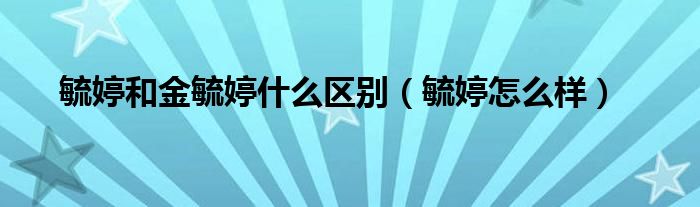 毓婷和金毓婷什么区别（毓婷怎么样）